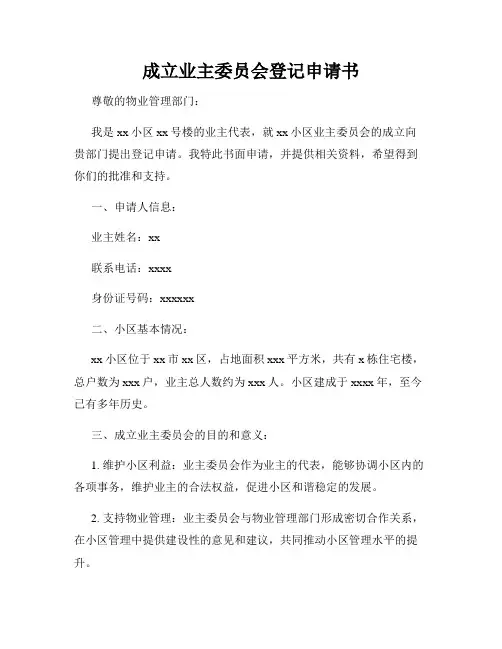 成立业主委员会登记申请书

尊敬的物业管理部门：

我是 xx 小区 xx 号楼的业主代表，就 xx 小区业主委员会的成立向贵部门提出登记申请。我特此书面申请，并提供相关资料，希望得到你们的批准和支持。

一、申请人信息：

业主姓名：xx

联系电话：xxxx

身份证号码：xxxxxx

二、小区基本情况：

xx 小区位于 xx 市 xx 区，占地面积 xxx 平方米，共有 x 栋住宅楼，总户数为 xxx 户，业主总人数约为 xxx 人。小区建成于 xxxx 年，至今已有多年历史。

三、成立业主委员会的目的和意义：

1. 维护小区利益：业主委员会作为业主的代表，能够协调小区内的各项事务，维护业主的合法权益，促进小区和谐稳定的发展。

2. 支持物业管理：业主委员会与物业管理部门形成密切合作关系，在小区管理中提供建设性的意见和建议，共同推动小区管理水平的提升。